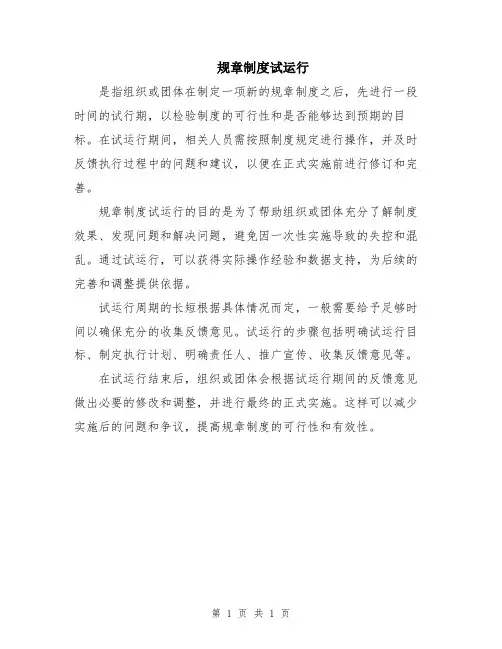 规章制度试运行

是指组织或团体在制定一项新的规章制度之后，先进行一段时间的试行期，以检验制度的可行性和是否能够达到预期的目标。在试运行期间，相关人员需按照制度规定进行操作，并及时反馈执行过程中的问题和建议，以便在正式实施前进行修订和完善。

规章制度试运行的目的是为了帮助组织或团体充分了解制度效果、发现问题和解决问题，避免因一次性实施导致的失控和混乱。通过试运行，可以获得实际操作经验和数据支持，为后续的完善和调整提供依据。

试运行周期的长短根据具体情况而定，一般需要给予足够时间以确保充分的收集反馈意见。试运行的步骤包括明确试运行目标、制定执行计划、明确责任人、推广宣传、收集反馈意见等。

在试运行结束后，组织或团体会根据试运行期间的反馈意见做出必要的修改和调整，并进行最终的正式实施。这样可以减少实施后的问题和争议，提高规章制度的可行性和有效性。

第 1 页 共 1 页